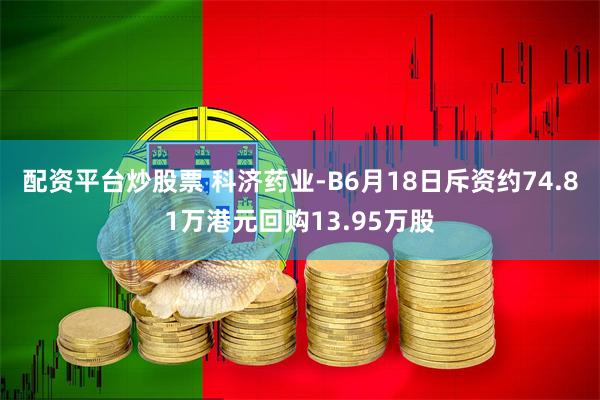 配资平台炒股票 科济药业-B6月18日斥资约74.81万港元回购13.95万股